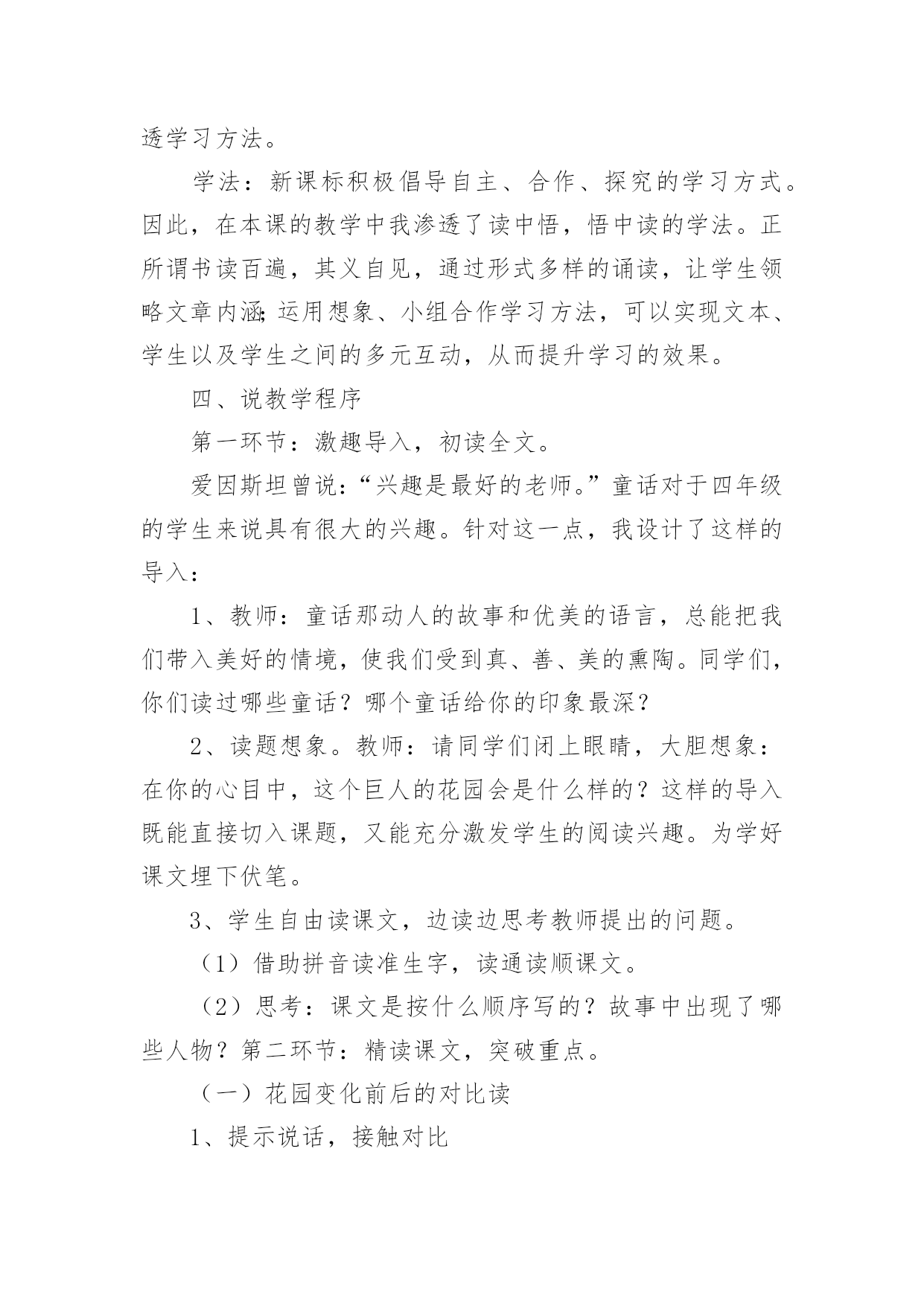 透学习方法。

学法：新课标积极倡导自主、合作、探究的学习方式。因此，在本课的教学中我渗透了读中悟，悟中读的学法。正所谓书读百遍，其义自见，通过形式多样的诵读，让学生领略文章内涵;运用想象、小组合作学习方法，可以实现文本、学生以及学生之间的多元互动，从而提升学习的效果。

四、说教学程序

第一环节：激趣导入，初读全文。

爱因斯坦曾说：“兴趣是最好的老师。”童话对于四年级的学生来说具有很大的兴趣。针对这一点，我设计了这样的导入：

1、教师：童话那动人的故事和优美的语言，总能把我们带入美好的情境，使我们受到真、善、美的熏陶。同学们，你们读过哪些童话？哪个童话给你的印象最深？

2、读题想象。教师：请同学们闭上眼睛，大胆想象：在你的心目中，这个巨人的花园会是什么样的？这样的导入既能直接切入课题，又能充分激发学生的阅读兴趣。为学好课文埋下伏笔。

3、学生自由读课文，边读边思考教师提出的问题。

（1）借助拼音读准生字，读通读顺课文。

（2）思考：课文是按什么顺序写的？故事中出现了哪些人物？第二环节：精读课文，突破重点。

（一）花园变化前后的对比读

1、提示说话，接触对比